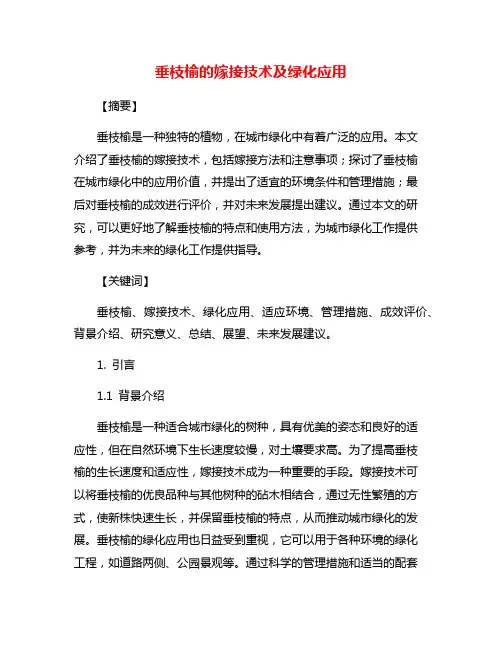 垂枝榆的嫁接技术及绿化应用

【摘要】

垂枝榆是一种独特的植物，在城市绿化中有着广泛的应用。本文介绍了垂枝榆的嫁接技术，包括嫁接方法和注意事项；探讨了垂枝榆在城市绿化中的应用价值，并提出了适宜的环境条件和管理措施；最后对垂枝榆的成效进行评价，并对未来发展提出建议。通过本文的研究，可以更好地了解垂枝榆的特点和使用方法，为城市绿化工作提供参考，并为未来的绿化工作提供指导。

【关键词】

垂枝榆、嫁接技术、绿化应用、适应环境、管理措施、成效评价、背景介绍、研究意义、总结、展望、未来发展建议。

1. 引言

1.1 背景介绍

垂枝榆是一种适合城市绿化的树种，具有优美的姿态和良好的适应性，但在自然环境下生长速度较慢，对土壤要求高。为了提高垂枝榆的生长速度和适应性，嫁接技术成为一种重要的手段。嫁接技术可以将垂枝榆的优良品种与其他树种的砧木相结合，通过无性繁殖的方式，使新株快速生长，并保留垂枝榆的特点，从而推动城市绿化的发展。垂枝榆的绿化应用也日益受到重视，它可以用于各种环境的绿化工程，如道路两侧、公园景观等。通过科学的管理措施和适当的配套